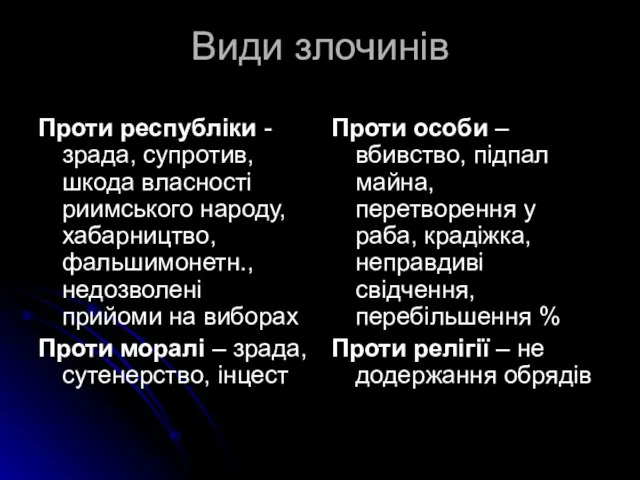 Види злочинів

Проти республіки - зрада, супротив, шкода власності риимського народу, хабарництво, фальшимонетн., недозволені прийоми на виборах

Проти моралі – зрада, сутенерство, інцест

Проти особи – вбивство, підпал майна, перетворення у раба, крадіжка, неправдиві свідчення, перебільшення %

Проти релігії – не додержання обрядів